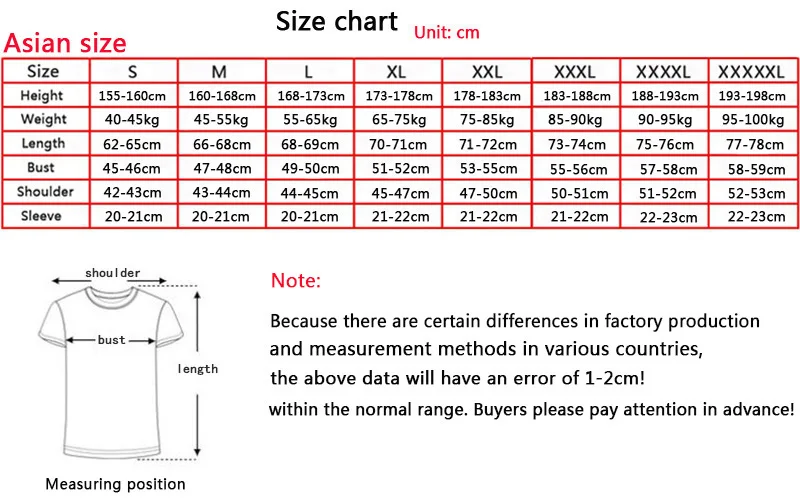 Size chart Unit: cm

Asian size

| Size | S | M | L | XL | XXL | XXXL | XXXXL | XXXXXL |
|---|---|---|---|---|---|---|---|---|
| Height | 155-160cm | 160-168cm | 168-173cm | 173-178cm | 178-183cm | 183-188cm | 188-193cm | 193-198cm |
| Weight | 40-45kg | 45-55kg | 55-65kg | 65-75kg | 75-85kg | 85-90kg | 90-95kg | 95-100kg |
| Length | 62-65cm | 66-68cm | 68-69cm | 70-71cm | 71-72cm | 73-74cm | 75-76cm | 77-78cm |
| Bust | 45-46cm | 47-48cm | 49-50cm | 51-52cm | 53-55cm | 55-56cm | 57-58cm | 58-59cm |
| Shoulder | 42-43cm | 43-44cm | 44-45cm | 45-47cm | 47-50cm | 50-51cm | 51-52cm | 52-53cm |
| Sleeve | 20-21cm | 20-21cm | 20-21cm | 21-22cm | 21-22cm | 21-22cm | 22-23cm | 22-23cm |

shoulder
bust
length
Measuring position

Note:

Because there are certain differences in factory production and measurement methods in various countries, the above data will have an error of 1-2cm!
within the normal range. Buyers please pay attention in advance!